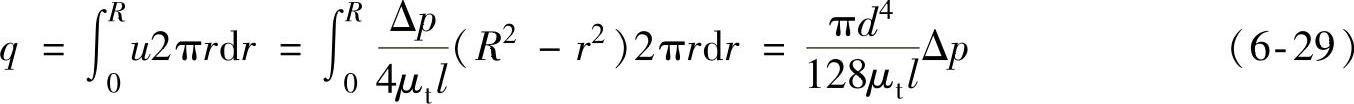 $q = \int_0^R u 2\pi r \mathrm{d}r = \int_0^R \frac{\Delta p}{4\mu_t l}(R^2 - r^2) 2\pi r \mathrm{d}r = \frac{\pi d^4}{128\mu_t l}\Delta p$ (6-29)